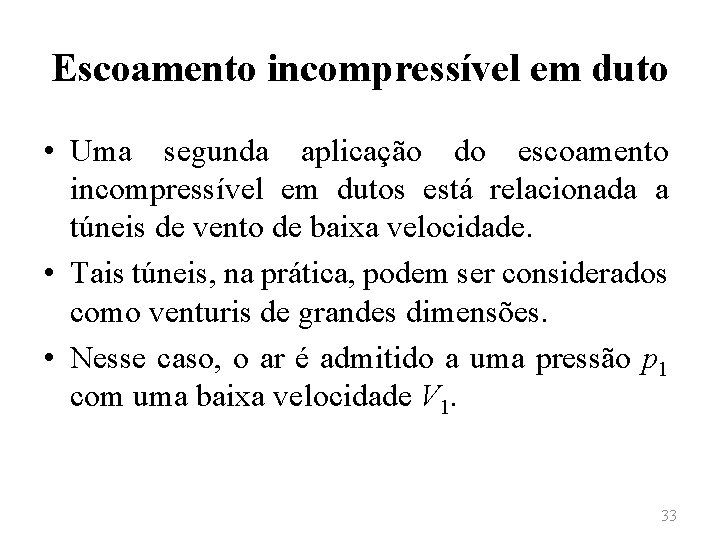 Escoamento incompressível em duto

• Uma segunda aplicação do escoamento incompressível em dutos está relacionada a túneis de vento de baixa velocidade.

• Tais túneis, na prática, podem ser considerados como venturis de grandes dimensões.

• Nesse caso, o ar é admitido a uma pressão $p_1$ com uma baixa velocidade $V_1$.

33